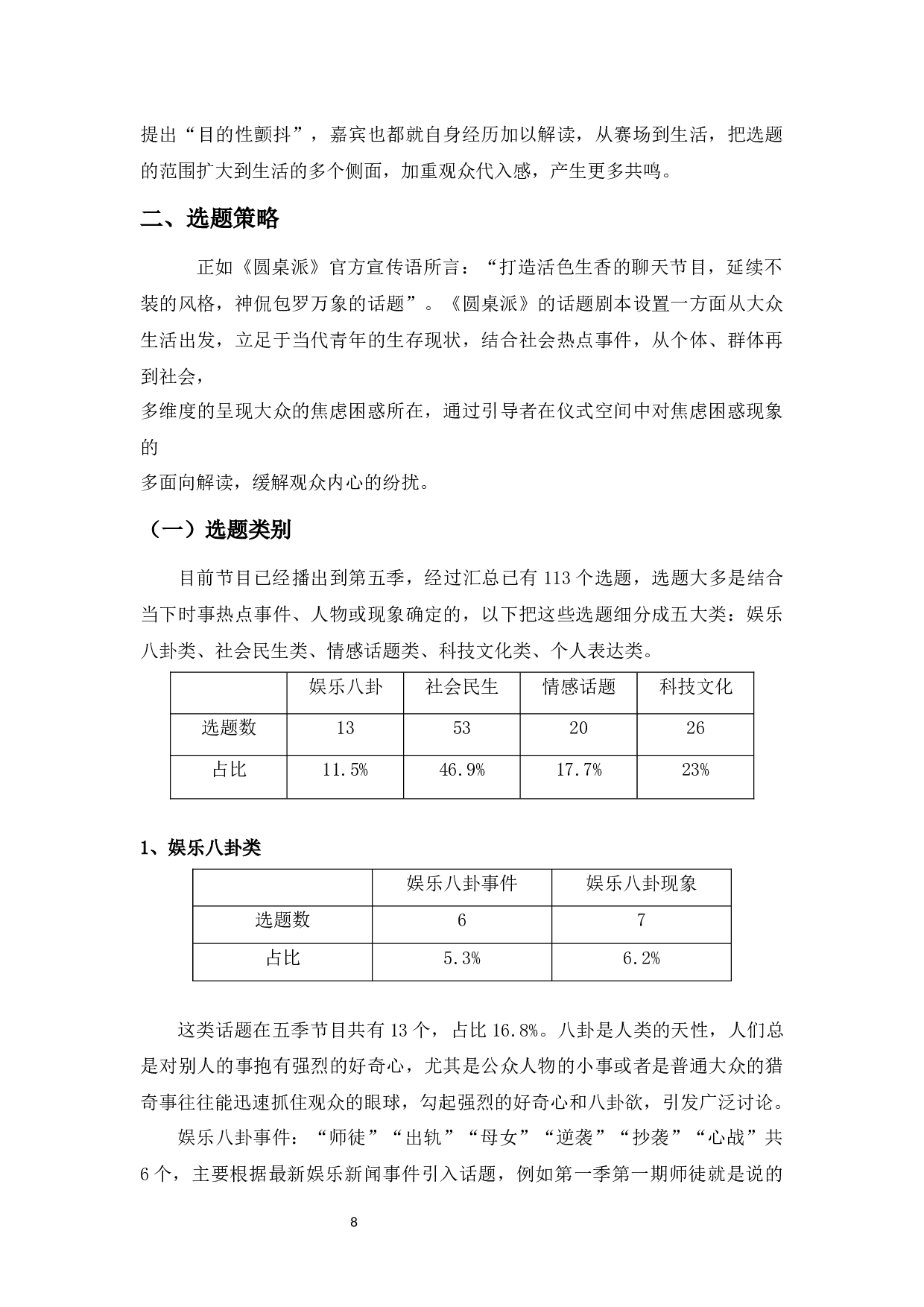 提出“目的性颤抖”，嘉宾也都就自身经历加以解读，从赛场到生活，把选题的范围扩大到生活的多个侧面，加重观众代入感，产生更多共鸣。

二、选题策略

正如《圆桌派》官方宣传语所言：“打造活色生香的聊天节目，延续不装的风格，神侃包罗万象的话题”。《圆桌派》的话题剧本设置一方面从大众生活出发，立足于当代青年的生存现状，结合社会热点事件，从个体、群体再到社会，

多维度的呈现大众的焦虑困惑所在，通过引导者在仪式空间中对焦虑困惑现象的

多面向解读，缓解观众内心的纷扰。

（一）选题类别

目前节目已经播出到第五季，经过汇总已有 113 个选题，选题大多是结合当下时事热点事件、人物或现象确定的，以下把这些选题细分成五大类：娱乐八卦类、社会民生类、情感话题类、科技文化类、个人表达类。

| | 娱乐八卦 | 社会民生 | 情感话题 | 科技文化 |
|---|---|---|---|---|
| 选题数 | 13 | 53 | 20 | 26 |
| 占比 | 11.5% | 46.9% | 17.7% | 23% |

1、娱乐八卦类

| | 娱乐八卦事件 | 娱乐八卦现象 |
|---|---|---|
| 选题数 | 6 | 7 |
| 占比 | 5.3% | 6.2% |

这类话题在五季节目共有 13 个，占比 16.8%。八卦是人类的天性，人们总是对别人的事抱有强烈的好奇心，尤其是公众人物的小事或者是普通大众的猎奇事往往能迅速抓住观众的眼球，勾起强烈的好奇心和八卦欲，引发广泛讨论。

娱乐八卦事件：“师徒”“出轨”“母女”“逆袭”“抄袭”“心战”共 6 个，主要根据最新娱乐新闻事件引入话题，例如第一季第一期师徒就是说的

8